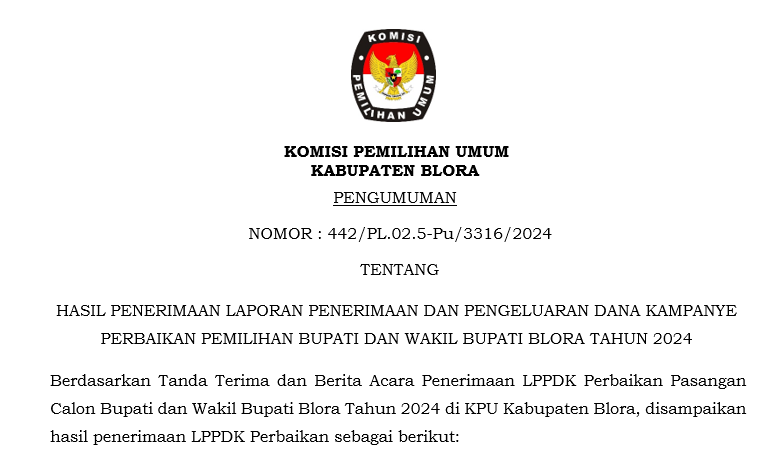 KOMISI
PEMILIHAN UMUM

KOMISI PEMILIHAN UMUM
KABUPATEN BLORA

PENGUMUMAN

NOMOR : 442/PL.02.5-Pu/3316/2024

TENTANG

HASIL PENERIMAAN LAPORAN PENERIMAAN DAN PENGELUARAN DANA KAMPANYE PERBAIKAN PEMILIHAN BUPATI DAN WAKIL BUPATI BLORA TAHUN 2024

Berdasarkan Tanda Terima dan Berita Acara Penerimaan LPPDK Perbaikan Pasangan Calon Bupati dan Wakil Bupati Blora Tahun 2024 di KPU Kabupaten Blora, disampaikan hasil penerimaan LPPDK Perbaikan sebagai berikut: